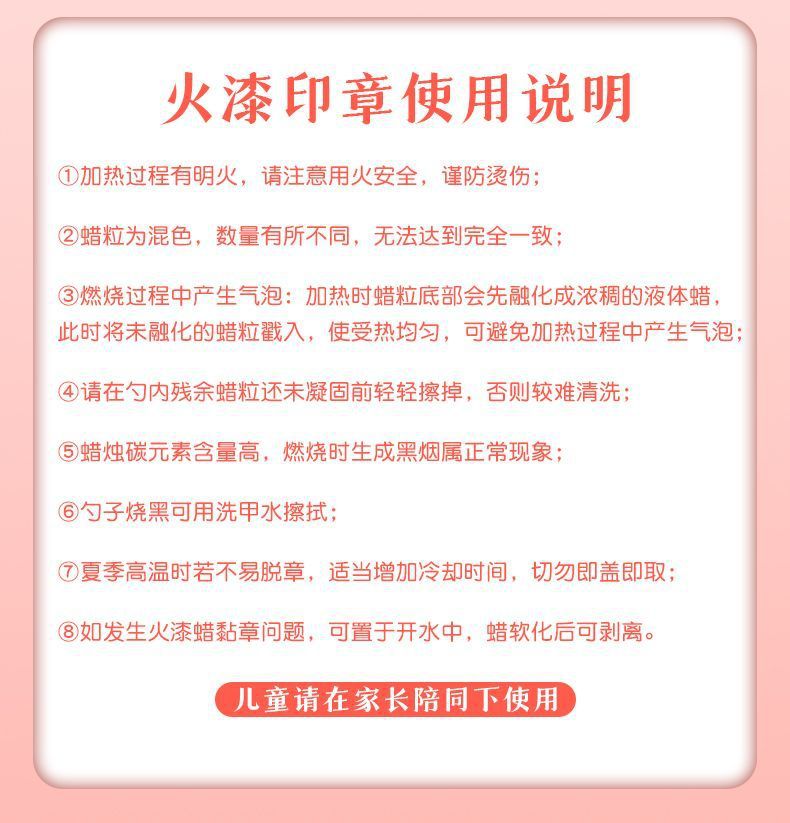 火漆印章使用说明

①加热过程有明火，请注意用火安全，谨防烫伤；

②蜡粒为混色，数量有所不同，无法达到完全一致；

③燃烧过程中产生气泡：加热时蜡粒底部会先融化成浓稠的液体蜡，此时将未融化的蜡粒戳入，使受热均匀，可避免加热过程中产生气泡；

④请在勺内残余蜡粒还未凝固前轻轻擦掉，否则较难清洗；

⑤蜡烛碳元素含量高，燃烧时生成黑烟属正常现象；

⑥勺子烧黑可用洗甲水擦拭；

⑦夏季高温时若不易脱章，适当增加冷却时间，切勿即盖即取；

⑧如发生火漆蜡黏章问题，可置于开水中，蜡软化后可剥离。

儿童请在家长陪同下使用